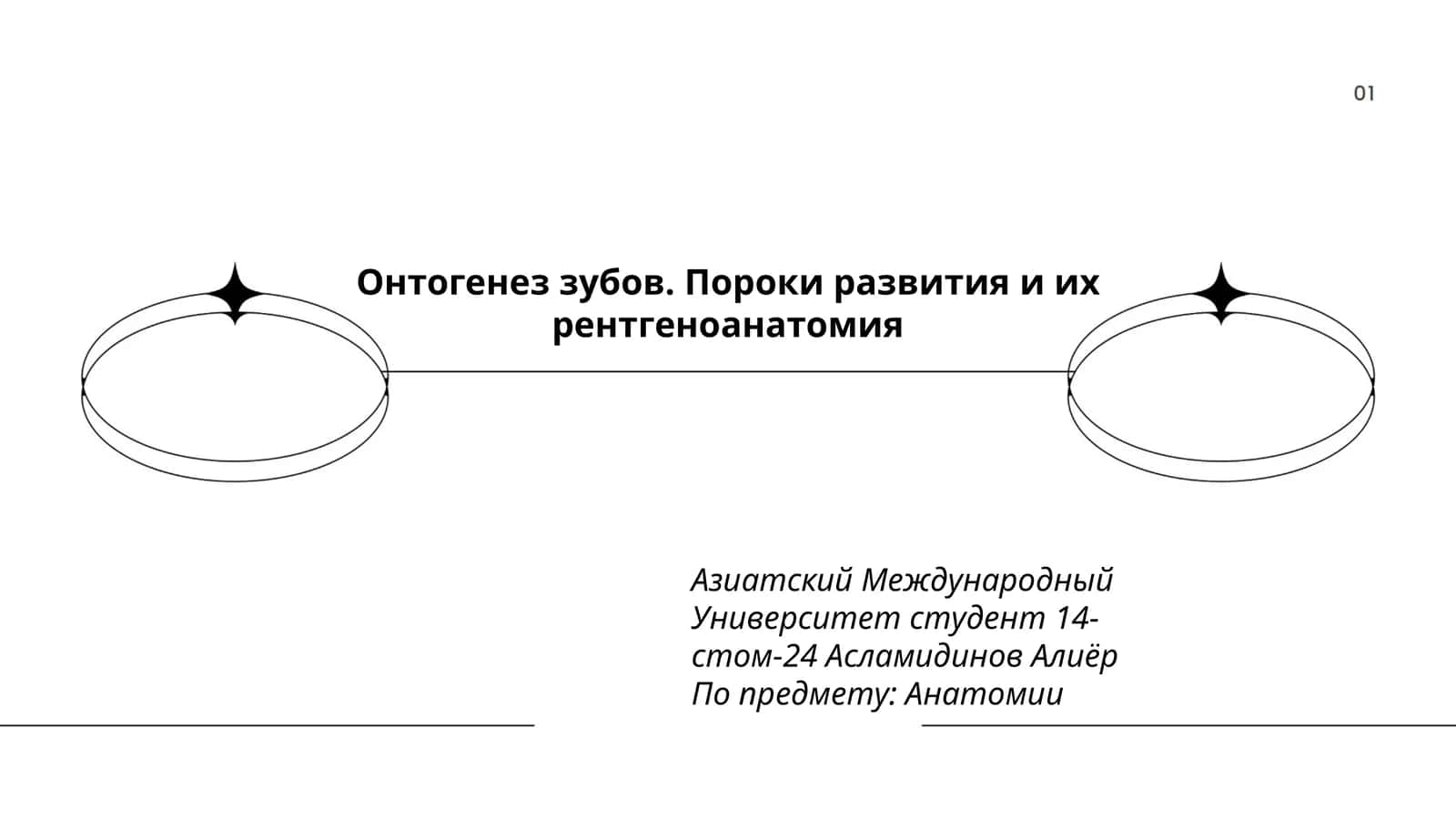 01

Онтогенез зубов. Пороки развития и их рентгеноанатомия

Азиатский Международный Университет студент 14-стом-24 Асламидинов Алиёр По предмету: Анатомии